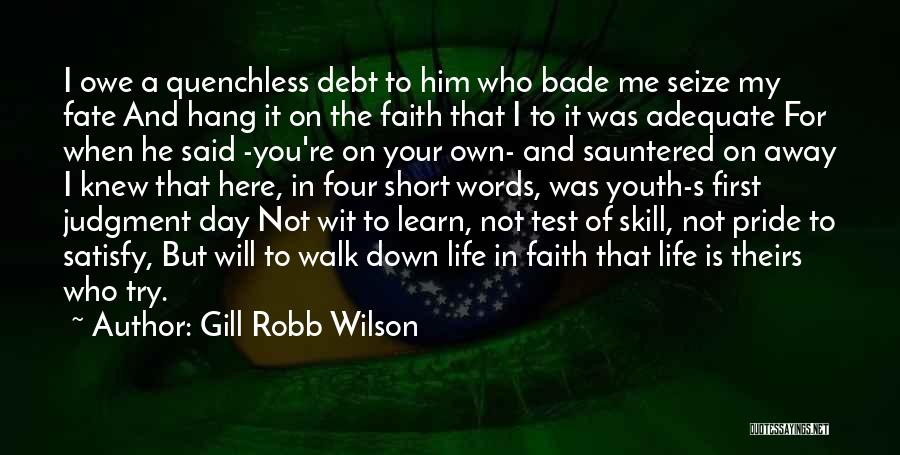 I owe a quenchless debt to him who bade me seize my fate And hang it on the faith that I to it was adequate For when he said -you're on your own- and sauntered on away I knew that here, in four short words, was youth-s first judgment day Not wit to learn, not test of skill, not pride to satisfy, But will to walk down life in faith that life is theirs who try.

~ Author: Gill Robb Wilson

QUOTESSAYINGS.NET